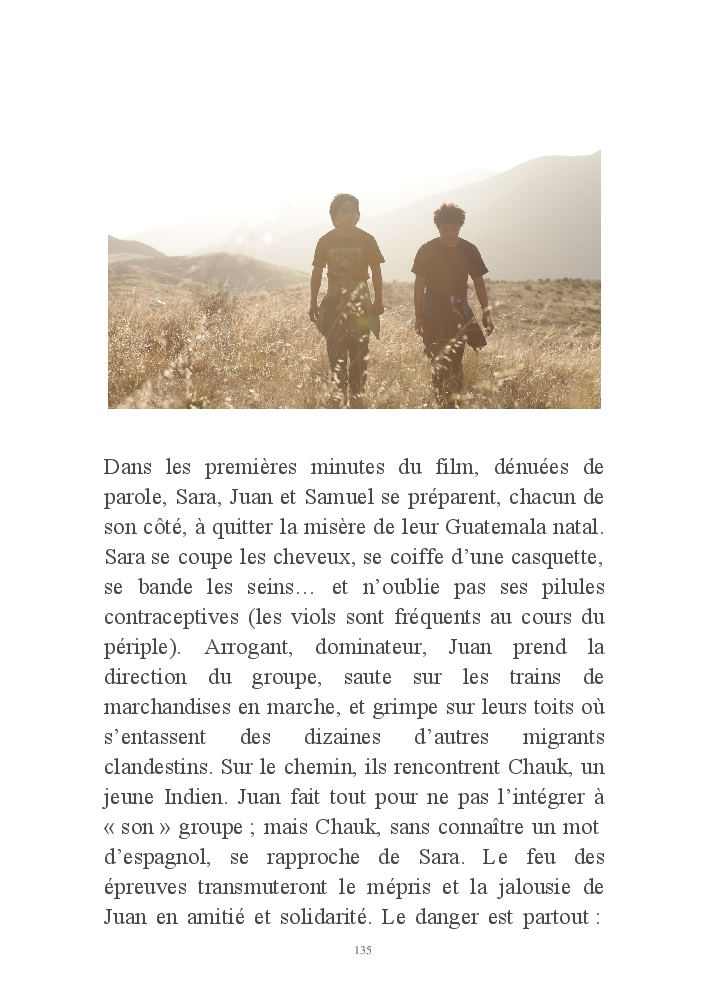 Dans les premières minutes du film, dénuées de parole, Sara, Juan et Samuel se préparent, chacun de son côté, à quitter la misère de leur Guatemala natal. Sara se coupe les cheveux, se coiffe d'une casquette, se bande les seins… et n'oublie pas ses pilules contraceptives (les viols sont fréquents au cours du périple). Arrogant, dominateur, Juan prend la direction du groupe, saute sur les trains de marchandises en marche, et grimpe sur leurs toits où s'entassent des dizaines d'autres migrants clandestins. Sur le chemin, ils rencontrent Chauk, un jeune Indien. Juan fait tout pour ne pas l'intégrer à « son » groupe ; mais Chauk, sans connaître un mot d'espagnol, se rapproche de Sara. Le feu des épreuves transmuteront le mépris et la jalousie de Juan en amitié et solidarité. Le danger est partout :

135